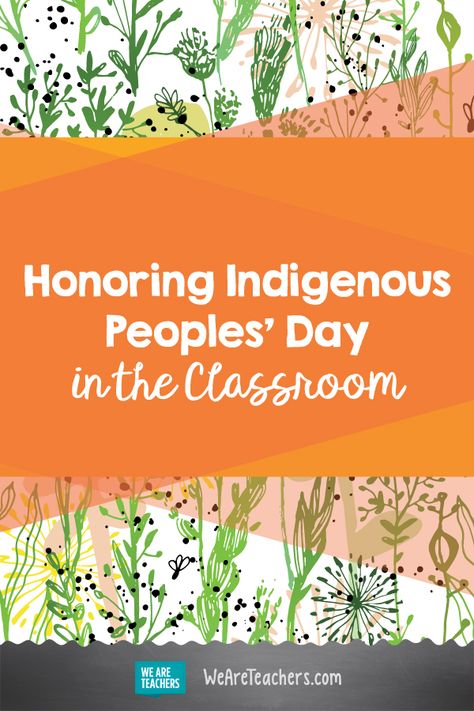 Honoring Indigenous Peoples' Day in the Classroom

WE ARE TEACHERS

WeAreTeachers.com